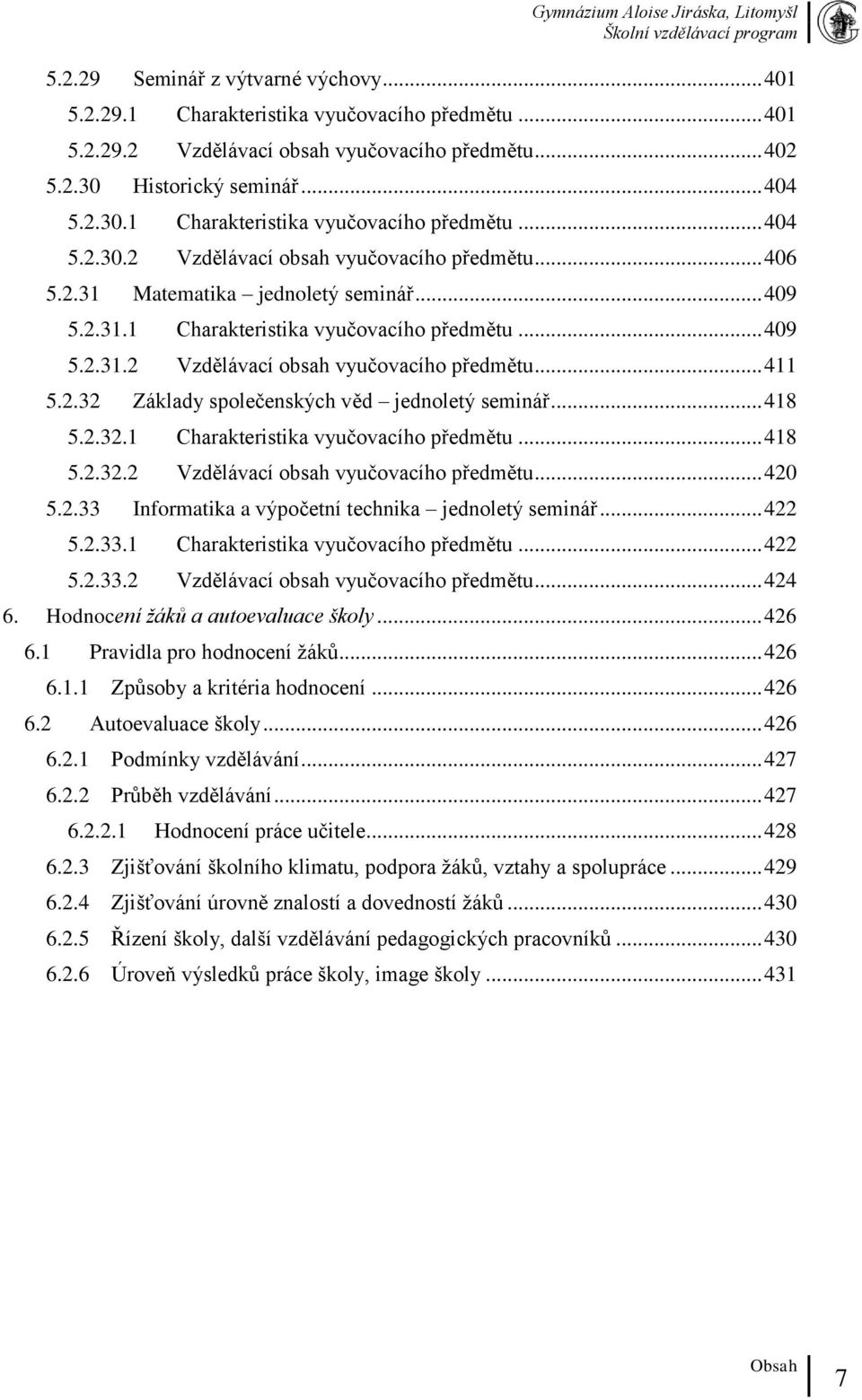 Gymnázium Aloise Jiráska, Litomyšl
Školní vzdělávací program

5.2.29 Seminář z výtvarné výchovy...401
5.2.29.1 Charakteristika vyučovacího předmětu...401
5.2.29.2 Vzdělávací obsah vyučovacího předmětu...402
5.2.30 Historický seminář...404
5.2.30.1 Charakteristika vyučovacího předmětu...404
5.2.30.2 Vzdělávací obsah vyučovacího předmětu...406
5.2.31 Matematika – jednoletý seminář...409
5.2.31.1 Charakteristika vyučovacího předmětu...409
5.2.31.2 Vzdělávací obsah vyučovacího předmětu...411
5.2.32 Základy společenských věd – jednoletý seminář...418
5.2.32.1 Charakteristika vyučovacího předmětu...418
5.2.32.2 Vzdělávací obsah vyučovacího předmětu...420
5.2.33 Informatika a výpočetní technika – jednoletý seminář...422
5.2.33.1 Charakteristika vyučovacího předmětu...422
5.2.33.2 Vzdělávací obsah vyučovacího předmětu...424
6. Hodnocení žáků a autoevaluace školy...426
6.1 Pravidla pro hodnocení žáků...426
6.1.1 Způsoby a kritéria hodnocení...426
6.2 Autoevaluace školy...426
6.2.1 Podmínky vzdělávání...427
6.2.2 Průběh vzdělávání...427
6.2.2.1 Hodnocení práce učitele...428
6.2.3 Zjišťování školního klimatu, podpora žáků, vztahy a spolupráce...429
6.2.4 Zjišťování úrovně znalostí a dovedností žáků...430
6.2.5 Řízení školy, další vzdělávání pedagogických pracovníků...430
6.2.6 Úroveň výsledků práce školy, image školy...431

Obsah 7